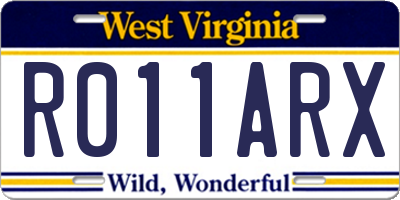 West Virginia

RO11ARX

Wild, Wonderful